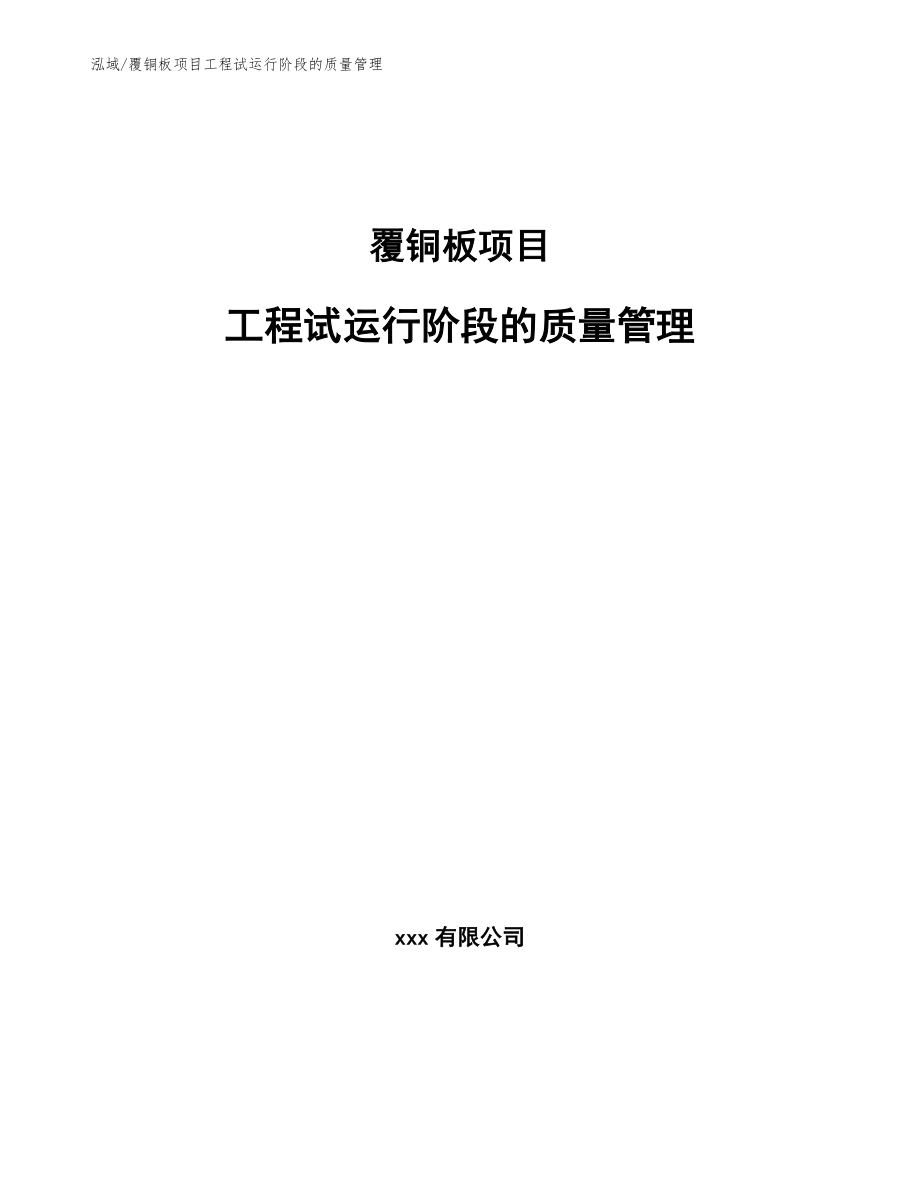 泓域/覆铜板项目工程试运行阶段的质量管理

覆铜板项目

工程试运行阶段的质量管理

xxx 有限公司